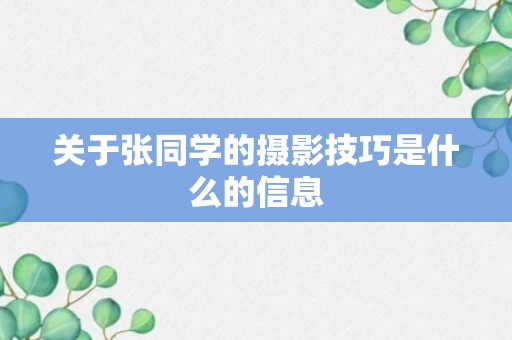 关于张同学的摄影技巧是什么的信息